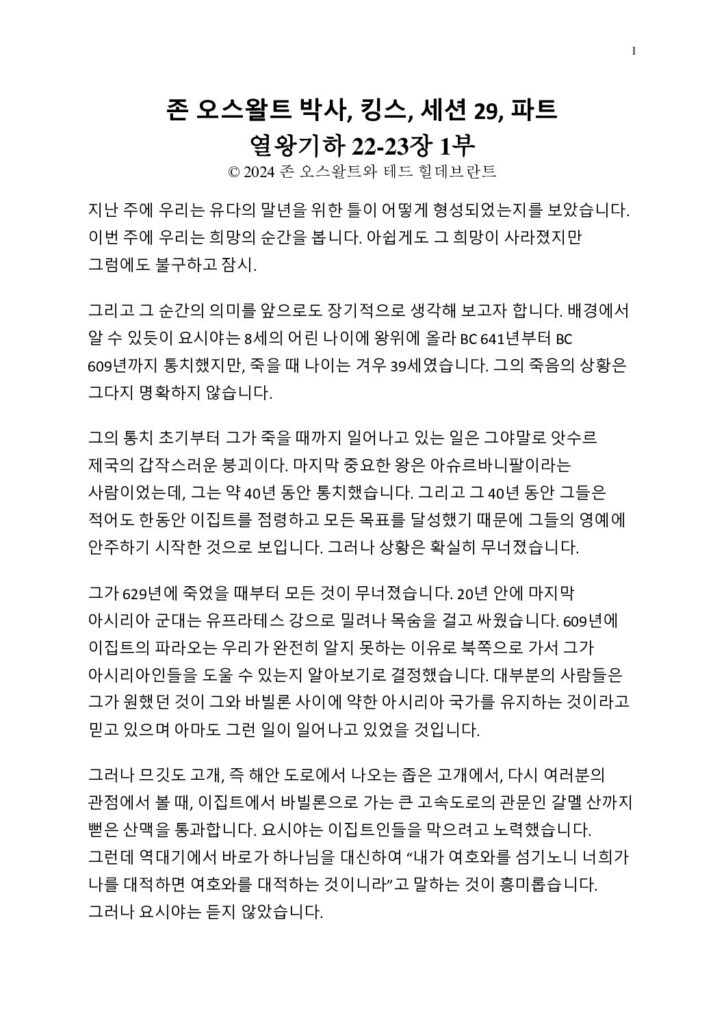 1

존 오스왈트 박사, 킹스, 세션 29, 파트 열왕기하 22-23장 1부

© 2024 존 오스왈트와 테드 힐데브란트

지난 주에 우리는 유다의 말년을 위한 틀이 어떻게 형성되었는지를 보았습니다. 이번 주에 우리는 희망의 순간을 봅니다. 아쉽게도 그 희망이 사라졌지만 그럼에도 불구하고 잠시.

그리고 그 순간의 의미를 앞으로도 장기적으로 생각해 보고자 합니다. 배경에서 알 수 있듯이 요시야는 8세의 어린 나이에 왕위에 올라 BC 641년부터 BC 609년까지 통치했지만, 죽을 때 나이는 겨우 39세였습니다. 그의 죽음의 상황은 그다지 명확하지 않습니다.

그의 통치 초기부터 그가 죽을 때까지 일어나고 있는 일은 그야말로 앗수르 제국의 갑작스러운 붕괴이다. 마지막 중요한 왕은 아슈르바니팔이라는 사람이었는데, 그는 약 40년 동안 통치했습니다. 그리고 그 40년 동안 그들은 적어도 한동안 이집트를 점령하고 모든 목표를 달성했기 때문에 그들의 영예에 안주하기 시작한 것으로 보입니다. 그러나 상황은 확실히 무너졌습니다.

그가 629년에 죽었을 때부터 모든 것이 무너졌습니다. 20년 안에 마지막 아시리아 군대는 유프라테스 강으로 밀려나 목숨을 걸고 싸웠습니다. 609년에 이집트의 파라오는 우리가 완전히 알지 못하는 이유로 북쪽으로 가서 그가 아시리아인들을 도울 수 있는지 알아보기로 결정했습니다. 대부분의 사람들은 그가 원했던 것이 그와 바빌론 사이에 약한 아시리아 국가를 유지하는 것이라고 믿고 있으며 아마도 그런 일이 일어나고 있었을 것입니다.

그러나 므깃도 고개, 즉 해안 도로에서 나오는 좁은 고개에서, 다시 여러분의 관점에서 볼 때, 이집트에서 바빌론으로 가는 큰 고속도로의 관문인 갈멜 산까지 뻗은 산맥을 통과합니다. 요시야는 이집트인들을 막으려고 노력했습니다. 그런데 역대기에서 바로가 하나님을 대신하여 "내가 여호와를 섬기노니 너희가 나를 대적하면 여호와를 대적하는 것이니라"고 말하는 것이 흥미롭습니다. 그러나 요시야는 듣지 않았습니다.